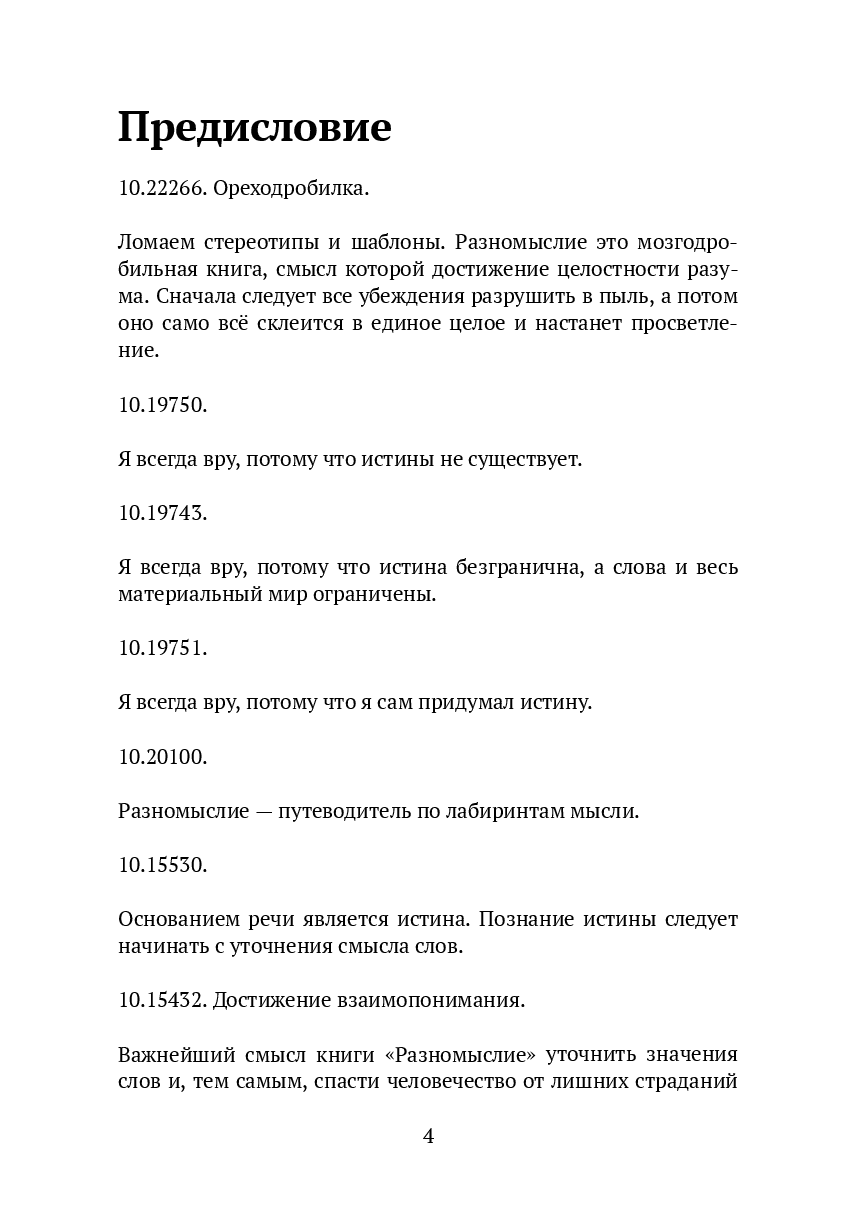 Предисловие

10.22266. Ореходробилка.

Ломаем стереотипы и шаблоны. Разномыслие это мозгодробильная книга, смысл которой достижение целостности разума. Сначала следует все убеждения разрушить в пыль, а потом оно само всё склеится в единое целое и настанет просветление.

10.19750.

Я всегда вру, потому что истины не существует.

10.19743.

Я всегда вру, потому что истина безгранична, а слова и весь материальный мир ограничены.

10.19751.

Я всегда вру, потому что я сам придумал истину.

10.20100.

Разномыслие — путеводитель по лабиринтам мысли.

10.15530.

Основанием речи является истина. Познание истины следует начинать с уточнения смысла слов.

10.15432. Достижение взаимопонимания.

Важнейший смысл книги «Разномыслие» уточнить значения слов и, тем самым, спасти человечество от лишних страданий

4